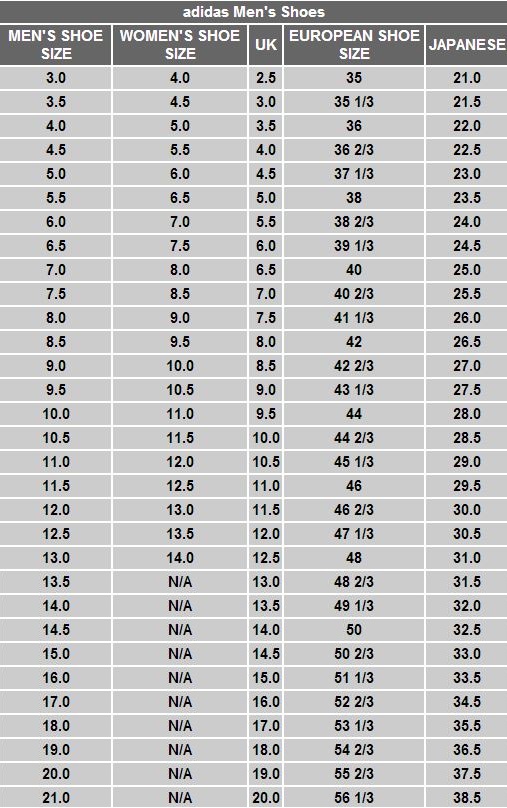 adidas Men's Shoes

| MEN'S SHOE SIZE | WOMEN'S SHOE SIZE | UK | EUROPEAN SHOE SIZE | JAPANESE |
|---|---|---|---|---|
| 3.0 | 4.0 | 2.5 | 35 | 21.0 |
| 3.5 | 4.5 | 3.0 | 35 1/3 | 21.5 |
| 4.0 | 5.0 | 3.5 | 36 | 22.0 |
| 4.5 | 5.5 | 4.0 | 36 2/3 | 22.5 |
| 5.0 | 6.0 | 4.5 | 37 1/3 | 23.0 |
| 5.5 | 6.5 | 5.0 | 38 | 23.5 |
| 6.0 | 7.0 | 5.5 | 38 2/3 | 24.0 |
| 6.5 | 7.5 | 6.0 | 39 1/3 | 24.5 |
| 7.0 | 8.0 | 6.5 | 40 | 25.0 |
| 7.5 | 8.5 | 7.0 | 40 2/3 | 25.5 |
| 8.0 | 9.0 | 7.5 | 41 1/3 | 26.0 |
| 8.5 | 9.5 | 8.0 | 42 | 26.5 |
| 9.0 | 10.0 | 8.5 | 42 2/3 | 27.0 |
| 9.5 | 10.5 | 9.0 | 43 1/3 | 27.5 |
| 10.0 | 11.0 | 9.5 | 44 | 28.0 |
| 10.5 | 11.5 | 10.0 | 44 2/3 | 28.5 |
| 11.0 | 12.0 | 10.5 | 45 1/3 | 29.0 |
| 11.5 | 12.5 | 11.0 | 46 | 29.5 |
| 12.0 | 13.0 | 11.5 | 46 2/3 | 30.0 |
| 12.5 | 13.5 | 12.0 | 47 1/3 | 30.5 |
| 13.0 | 14.0 | 12.5 | 48 | 31.0 |
| 13.5 | N/A | 13.0 | 48 2/3 | 31.5 |
| 14.0 | N/A | 13.5 | 49 1/3 | 32.0 |
| 14.5 | N/A | 14.0 | 50 | 32.5 |
| 15.0 | N/A | 14.5 | 50 2/3 | 33.0 |
| 16.0 | N/A | 15.0 | 51 1/3 | 33.5 |
| 17.0 | N/A | 16.0 | 52 2/3 | 34.5 |
| 18.0 | N/A | 17.0 | 53 1/3 | 35.5 |
| 19.0 | N/A | 18.0 | 54 2/3 | 36.5 |
| 20.0 | N/A | 19.0 | 55 2/3 | 37.5 |
| 21.0 | N/A | 20.0 | 56 1/3 | 38.5 |